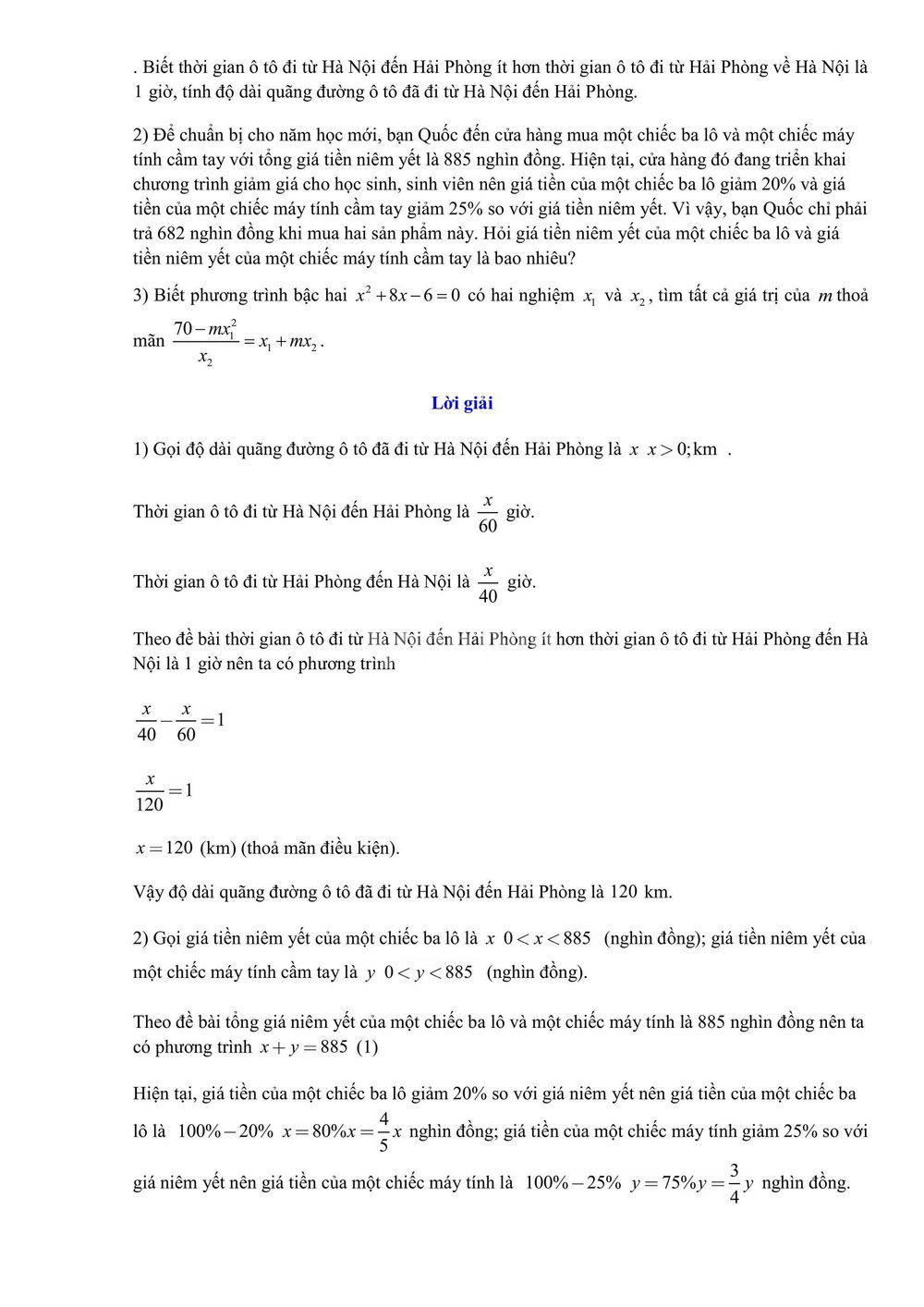 . Biết thời gian ô tô đi từ Hà Nội đến Hải Phòng ít hơn thời gian ô tô đi từ Hải Phòng về Hà Nội là 1 giờ, tính độ dài quãng đường ô tô đã đi từ Hà Nội đến Hải Phòng.

2) Để chuẩn bị cho năm học mới, bạn Quốc đến cửa hàng mua một chiếc ba lô và một chiếc máy tính cầm tay với tổng giá tiền niêm yết là 885 nghìn đồng. Hiện tại, cửa hàng đó đang triển khai chương trình giảm giá cho học sinh, sinh viên nên giá tiền của một chiếc ba lô giảm 20% và giá tiền của một chiếc máy tính cầm tay giảm 25% so với giá tiền niêm yết. Vì vậy, bạn Quốc chỉ phải trả 682 nghìn đồng khi mua hai sản phẩm này. Hỏi giá tiền niêm yết của một chiếc ba lô và giá tiền niêm yết của một chiếc máy tính cầm tay là bao nhiêu?

3) Biết phương trình bậc hai $x^2+8x-6=0$ có hai nghiệm $x_1$ và $x_2$, tìm tất cả giá trị của $m$ thoả mãn $\frac{70-mx_1^2}{x_2}=x_1+mx_2$.

Lời giải

1) Gọi độ dài quãng đường ô tô đã đi từ Hà Nội đến Hải Phòng là $x$ $x>0;\text{km}$ .

Thời gian ô tô đi từ Hà Nội đến Hải Phòng là $\frac{x}{60}$ giờ.

Thời gian ô tô đi từ Hải Phòng đến Hà Nội là $\frac{x}{40}$ giờ.

Theo đề bài thời gian ô tô đi từ Hà Nội đến Hải Phòng ít hơn thời gian ô tô đi từ Hải Phòng đến Hà Nội là 1 giờ nên ta có phương trình

$\frac{x}{40}-\frac{x}{60}=1$

$\frac{x}{120}=1$

$x=120$ (km) (thoả mãn điều kiện).

Vậy độ dài quãng đường ô tô đã đi từ Hà Nội đến Hải Phòng là 120 km.

2) Gọi giá tiền niêm yết của một chiếc ba lô là $x$ $0<x<885$ (nghìn đồng); giá tiền niêm yết của một chiếc máy tính cầm tay là $y$ $0<y<885$ (nghìn đồng).

Theo đề bài tổng giá niêm yết của một chiếc ba lô và một chiếc máy tính là 885 nghìn đồng nên ta có phương trình $x+y=885$ (1)

Hiện tại, giá tiền của một chiếc ba lô giảm 20% so với giá niêm yết nên giá tiền của một chiếc ba lô là $100\%-20\%$ $x=80\%x=\frac{4}{5}x$ nghìn đồng; giá tiền của một chiếc máy tính giảm 25% so với giá niêm yết nên giá tiền của một chiếc máy tính là $100\%-25\%$ $y=75\%y=\frac{3}{4}y$ nghìn đồng.